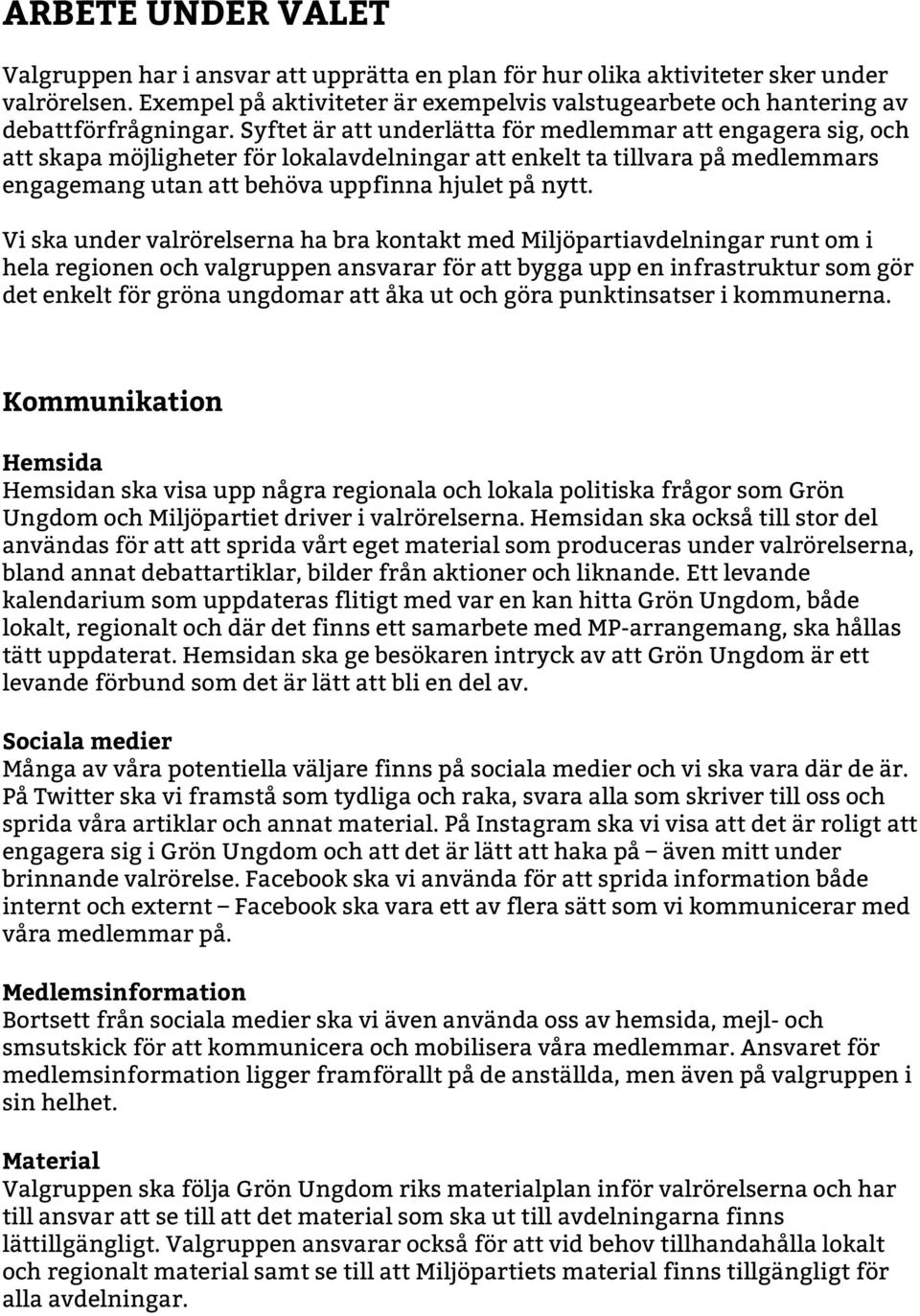 ARBETE UNDER VALET

Valgruppen har i ansvar att upprätta en plan för hur olika aktiviteter sker under valrörelsen. Exempel på aktiviteter är exempelvis valstugearbete och hantering av debattförfrågningar. Syftet är att underlätta för medlemmar att engagera sig, och att skapa möjligheter för lokalavdelningar att enkelt ta tillvara på medlemmars engagemang utan att behöva uppfinna hjulet på nytt.

Vi ska under valrörelserna ha bra kontakt med Miljöpartiavdelningar runt om i hela regionen och valgruppen ansvarar för att bygga upp en infrastruktur som gör det enkelt för gröna ungdomar att åka ut och göra punktinsatser i kommunerna.

Kommunikation

Hemsida
Hemsidan ska visa upp några regionala och lokala politiska frågor som Grön Ungdom och Miljöpartiet driver i valrörelserna. Hemsidan ska också till stor del användas för att att sprida vårt eget material som produceras under valrörelserna, bland annat debattartiklar, bilder från aktioner och liknande. Ett levande kalendarium som uppdateras flitigt med var en kan hitta Grön Ungdom, både lokalt, regionalt och där det finns ett samarbete med MP-arrangemang, ska hållas tätt uppdaterat. Hemsidan ska ge besökaren intryck av att Grön Ungdom är ett levande förbund som det är lätt att bli en del av.

Sociala medier
Många av våra potentiella väljare finns på sociala medier och vi ska vara där de är. På Twitter ska vi framstå som tydliga och raka, svara alla som skriver till oss och sprida våra artiklar och annat material. På Instagram ska vi visa att det är roligt att engagera sig i Grön Ungdom och att det är lätt att haka på – även mitt under brinnande valrörelse. Facebook ska vi använda för att sprida information både internt och externt – Facebook ska vara ett av flera sätt som vi kommunicerar med våra medlemmar på.

Medlemsinformation
Bortsett från sociala medier ska vi även använda oss av hemsida, mejl- och smsutskick för att kommunicera och mobilisera våra medlemmar. Ansvaret för medlemsinformation ligger framförallt på de anställda, men även på valgruppen i sin helhet.

Material
Valgruppen ska följa Grön Ungdom riks materialplan inför valrörelserna och har till ansvar att se till att det material som ska ut till avdelningarna finns lättillgängligt. Valgruppen ansvarar också för att vid behov tillhandahålla lokalt och regionalt material samt se till att Miljöpartiets material finns tillgängligt för alla avdelningar.